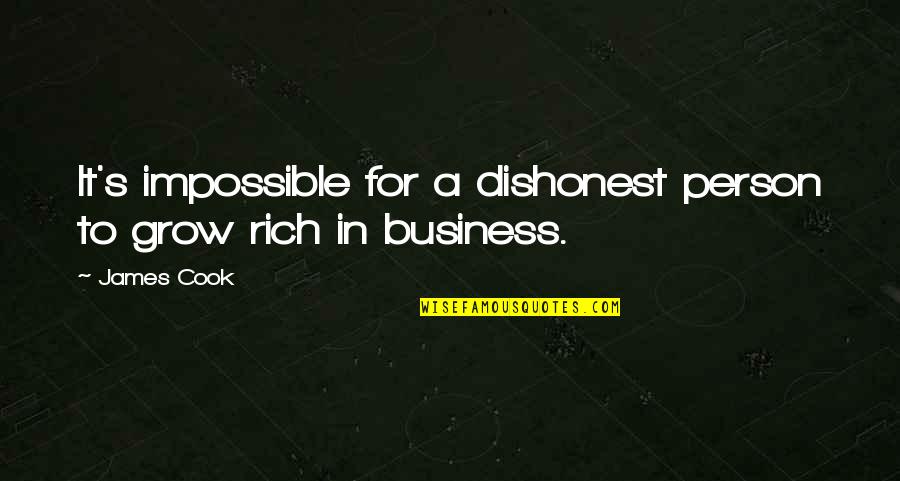 It's impossible for a dishonest person to grow rich in business.

~ James Cook

WISEFAMOUSQUOTES.COM